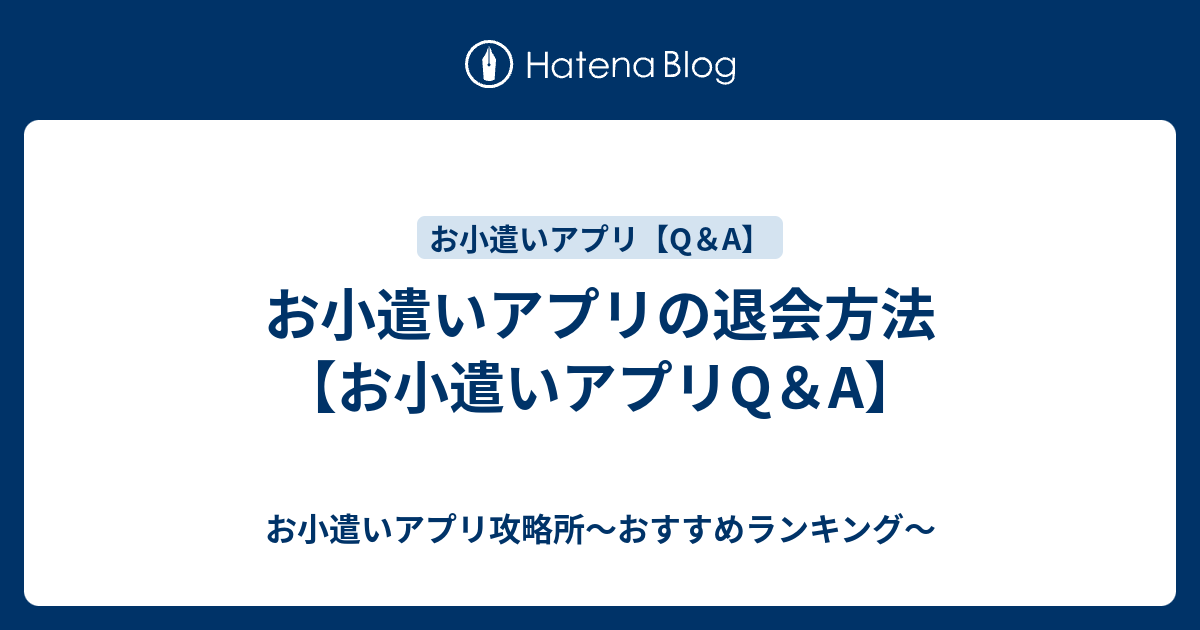 Hatena Blog

お小遣いアプリ【Q＆A】

お小遣いアプリの退会方法【お小遣いアプリQ＆A】

お小遣いアプリ攻略所〜おすすめランキング〜